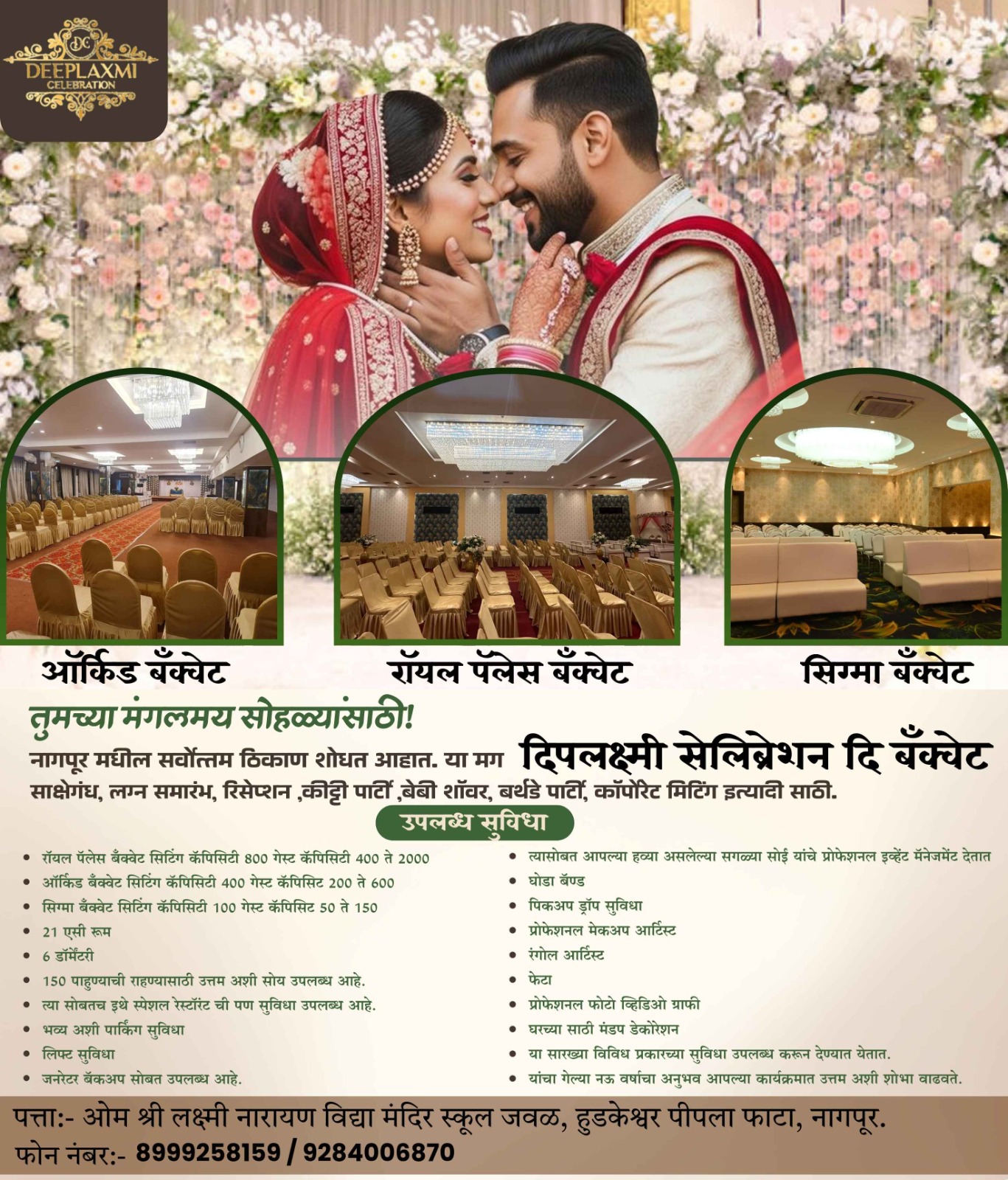 DC
DEEPLAXMI
CELEBRATION

ऑर्किड बँक्वेट

रॉयल पॅलेस बँक्वेट

सिग्मा बँक्वेट

तुमच्या मंगलमय सोहळ्यांसाठी!

नागपूर मधील सर्वोत्तम ठिकाण शोधत आहात. या मग दिपलक्ष्मी सेलिब्रेशन दि बँक्वेट साक्षेगंध, लग्न समारंभ, रिसेप्शन ,कीट्टी पार्टी ,बेबी शॉवर, बर्थडे पार्टी, कॉर्पोरेट मिटिंग इत्यादी साठी.

उपलब्ध सुविधा

• रॉयल पॅलेस बँक्वेट सिटिंग कॅपिसिटी 800 गेस्ट कॅपिसिटी 400 ते 2000
• ऑर्किड बँक्वेट सिटिंग कॅपिसिटी 400 गेस्ट कॅपिसिट 200 ते 600
• सिग्मा बँक्वेट सिटिंग कॅपिसिटी 100 गेस्ट कॅपिसिट 50 ते 150
• 21 एसी रूम
• 6 डॉर्मेटरी
• 150 पाहुण्याची राहण्यासाठी उत्तम अशी सोय उपलब्ध आहे.
• त्या सोबतच इथे स्पेशल रेस्टॉरंट ची पण सुविधा उपलब्ध आहे.
• भव्य अशी पार्किंग सुविधा
• लिफ्ट सुविधा
• जनरेटर बॅकअप सोबत उपलब्ध आहे.

• त्यासोबत आपल्या हव्या असलेल्या सगळ्या सोई यांचे प्रोफेशनल इव्हेंट मॅनेजमेंट देतात
• घोडा बॅण्ड
• पिकअप ड्रॉप सुविधा
• प्रोफेशनल मेकअप आर्टिस्ट
• रंगोल आर्टिस्ट
• फेटा
• प्रोफेशनल फोटो व्हिडिओ ग्राफी
• घरच्या साठी मंडप डेकोरेशन
• या सारख्या विविध प्रकारच्या सुविधा उपलब्ध करून देण्यात येतात.
• यांचा गेल्या नऊ वर्षाचा अनुभव आपल्या कार्यक्रमात उत्तम अशी शोभा वाढवते.

पत्ता:- ओम श्री लक्ष्मी नारायण विद्या मंदिर स्कूल जवळ, हुडकेश्वर पीपला फाटा, नागपूर.
फोन नंबर:- 8999258159 / 9284006870